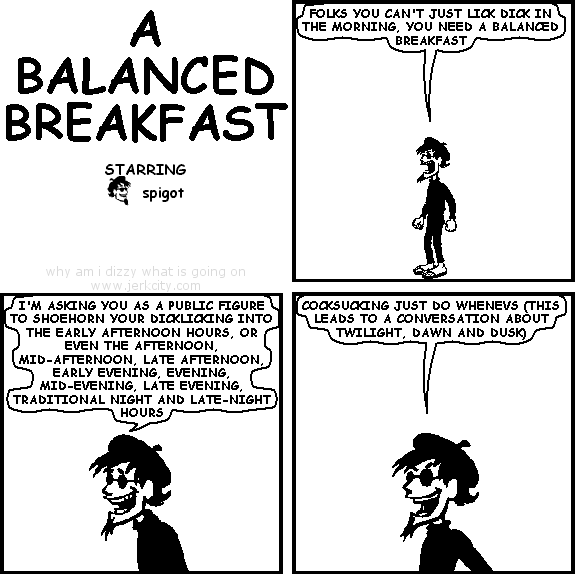 A BALANCED BREAKFAST

STARRING

spigot

why am i dizzy what is going on
www.jerkcity.com

FOLKS YOU CAN'T JUST LICK DICK IN THE MORNING, YOU NEED A BALANCED BREAKFAST

I'M ASKING YOU AS A PUBLIC FIGURE TO SHOEHORN YOUR DICKLICKING INTO THE EARLY AFTERNOON HOURS, OR EVEN THE AFTERNOON, MID-AFTERNOON, LATE AFTERNOON, EARLY EVENING, EVENING, MID-EVENING, LATE EVENING, TRADITIONAL NIGHT AND LATE-NIGHT HOURS

COCKSUCKING JUST DO WHENEVS (THIS LEADS TO A CONVERSATION ABOUT TWILIGHT, DAWN AND DUSK)